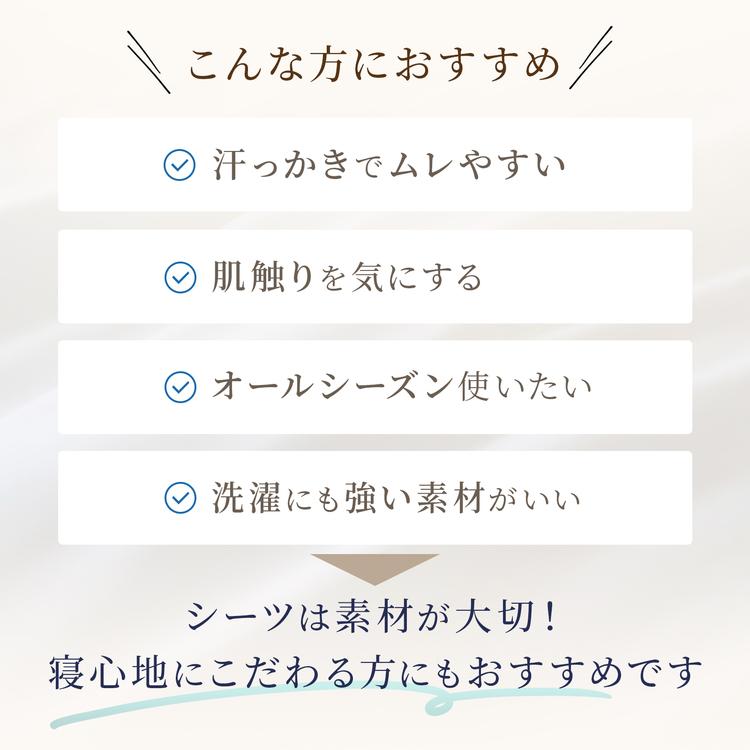 こんな方におすすめ

汗っかきでムレやすい

肌触りを気にする

オールシーズン使いたい

洗濯にも強い素材がいい

シーツは素材が大切！
寝心地にこだわる方にもおすすめです